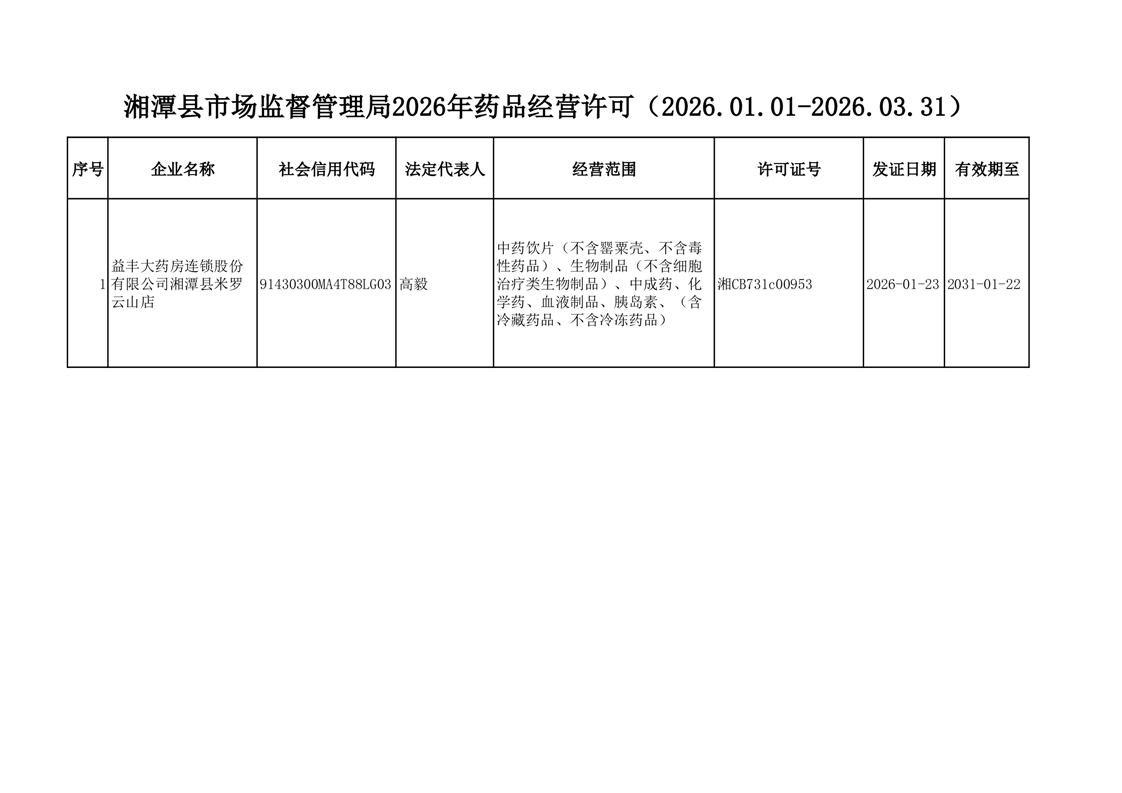 湘潭县市场监督管理局2026年药品经营许可（2026.01.01-2026.03.31）

| 序号 | 企业名称 | 社会信用代码 | 法定代表人 | 经营范围 | 许可证号 | 发证日期 | 有效期至 |
|---|---|---|---|---|---|---|---|
| 1 | 益丰大药房连锁股份有限公司湘潭县米罗云山店 | 91430300MA4T88LG03 | 高毅 | 中药饮片（不含罂粟壳、不含毒性药品）、生物制品（不含细胞治疗类生物制品）、中成药、化学药、血液制品、胰岛素、（含冷藏药品、不含冷冻药品） | 湘CB731c00953 | 2026-01-23 | 2031-01-22 |